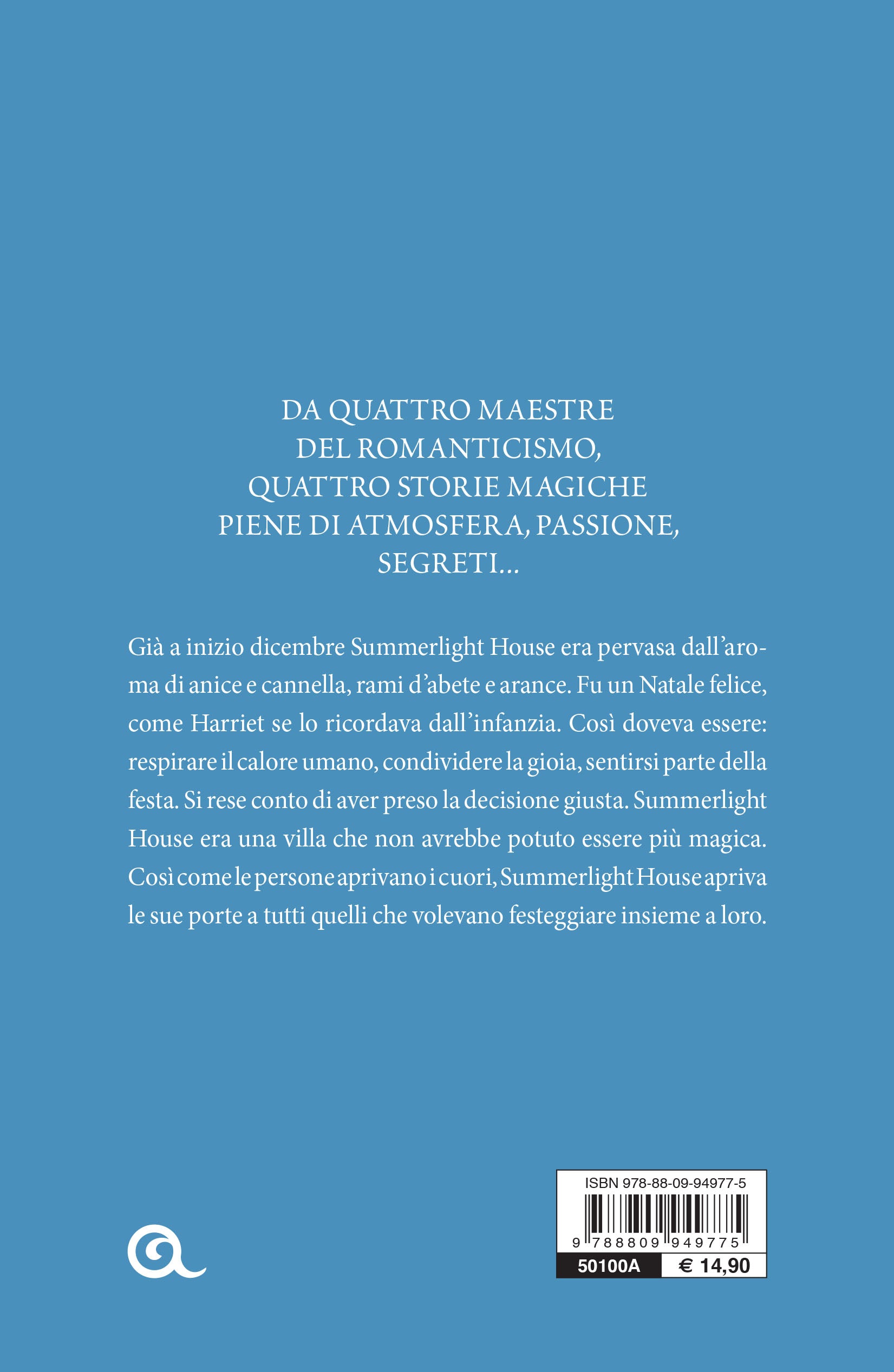 DA QUATTRO MAESTRE
DEL ROMANTICISMO,
QUATTRO STORIE MAGICHE
PIENE DI ATMOSFERA, PASSIONE,
SEGRETI...

Già a inizio dicembre Summerlight House era pervasa dall'aroma di anice e cannella, rami d'abete e arance. Fu un Natale felice, come Harriet se lo ricordava dall'infanzia. Così doveva essere: respirare il calore umano, condividere la gioia, sentirsi parte della festa. Si rese conto di aver preso la decisione giusta. Summerlight House era una villa che non avrebbe potuto essere più magica. Così come le persone aprivano i cuori, Summerlight House apriva le sue porte a tutti quelli che volevano festeggiare insieme a loro.

ISBN 978-88-09-94977-5
9 788809 949775
50100A
€ 14,90